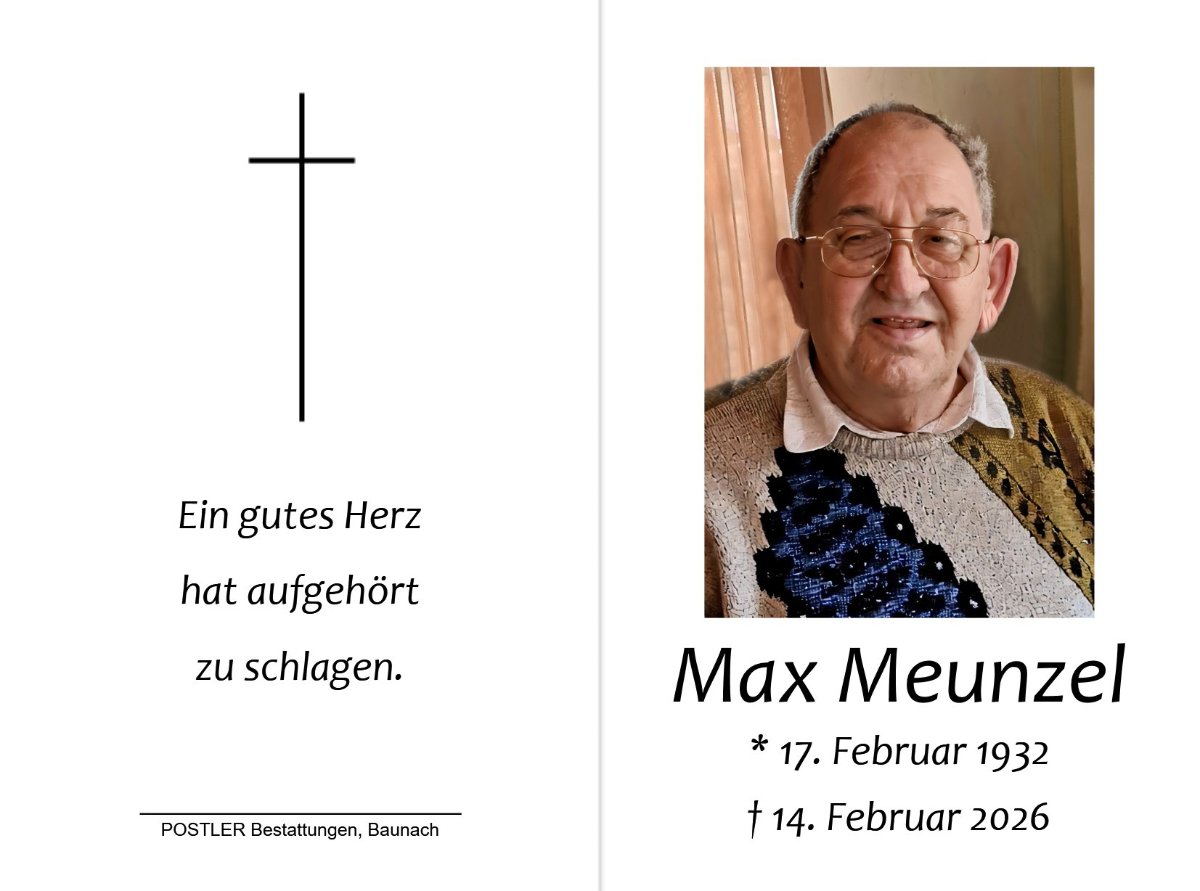 Ein gutes Herz
hat aufgehört
zu schlagen.

POSTLER Bestattungen, Baunach

Max Meunzel

* 17. Februar 1932

† 14. Februar 2026